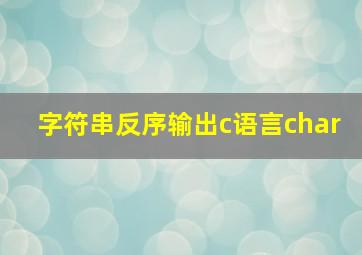 字符串反序输出c语言char